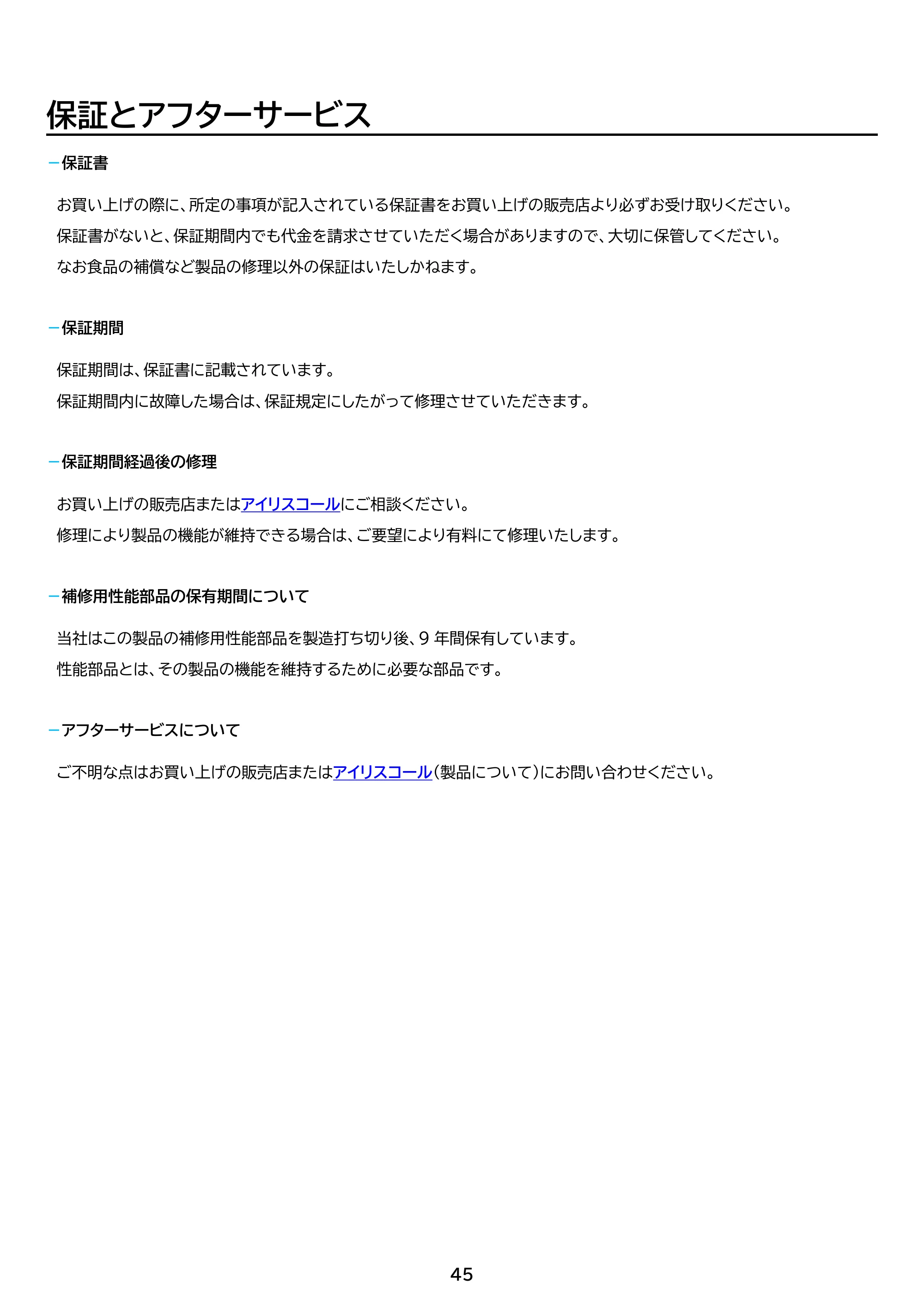 保証とアフターサービス

- 保証書

お買い上げの際に、所定の事項が記入されている保証書をお買い上げの販売店より必ずお受け取りください。

保証書がないと、保証期間内でも代金を請求させていただく場合がありますので、大切に保管してください。

なお食品の補償など製品の修理以外の保証はいたしかねます。

- 保証期間

保証期間は、保証書に記載されています。

保証期間内に故障した場合は、保証規定にしたがって修理させていただきます。

- 保証期間経過後の修理

お買い上げの販売店またはアイリスコールにご相談ください。

修理により製品の機能が維持できる場合は、ご要望により有料にて修理いたします。

- 補修用性能部品の保有期間について

当社はこの製品の補修用性能部品を製造打ち切り後、9年間保有しています。

性能部品とは、その製品の機能を維持するために必要な部品です。

- アフターサービスについて

ご不明な点はお買い上げの販売店またはアイリスコール(製品について)にお問い合わせください。

45